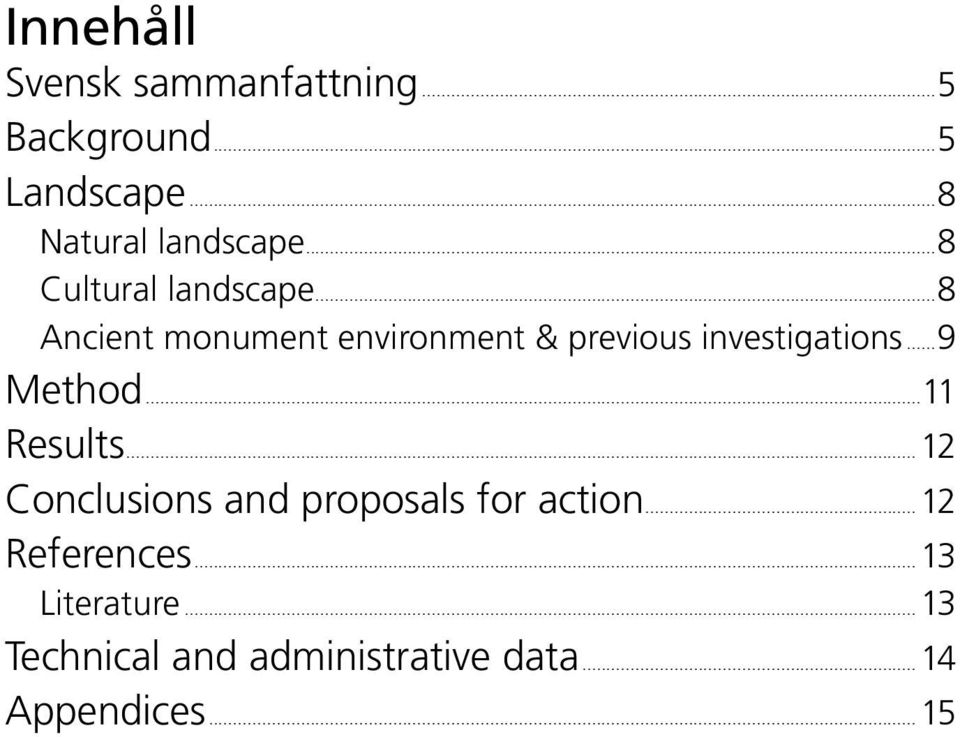 Innehåll

Svensk sammanfattning 5
Background 5
Landscape 8
Natural landscape 8
Cultural landscape 8
Ancient monument environment & previous investigations 9
Method 11
Results 12
Conclusions and proposals for action 12
References 13
Literature 13
Technical and administrative data 14
Appendices 15